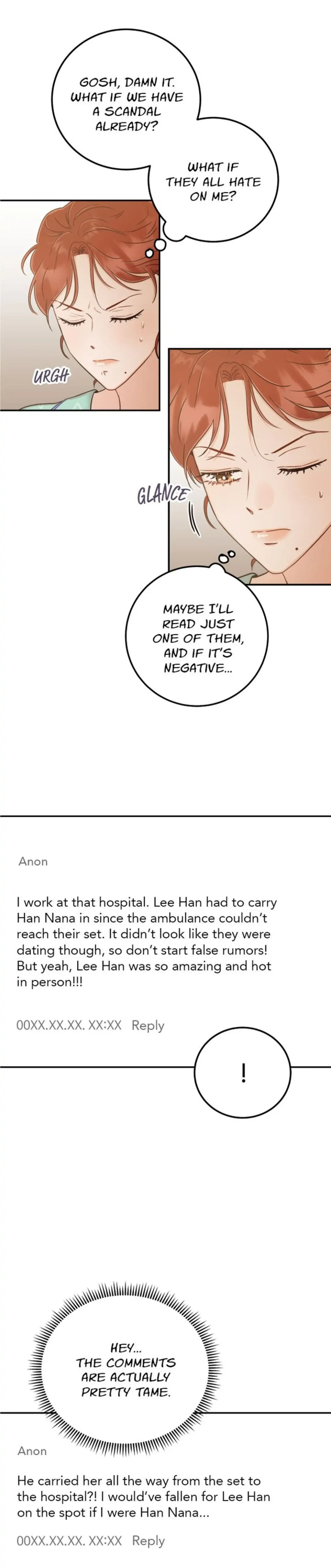 GOSH, DAMN IT. WHAT IF WE HAVE A SCANDAL ALREADY?

WHAT IF THEY ALL HATE ON ME?

URGH

GLANCE

MAYBE I'LL READ JUST ONE OF THEM, AND IF IT'S NEGATIVE...

Anon

I work at that hospital. Lee Han had to carry Han Nana in since the ambulance couldn't reach their set. It didn't look like they were dating though, so don't start false rumors! But yeah, Lee Han was so amazing and hot in person!!!

00XX.XX.XX. XX:XX Reply

!

HEY... THE COMMENTS ARE ACTUALLY PRETTY TAME.

Anon

He carried her all the way from the set to the hospital?! I would've fallen for Lee Han on the spot if I were Han Nana...

00XX.XX.XX. XX:XX Reply